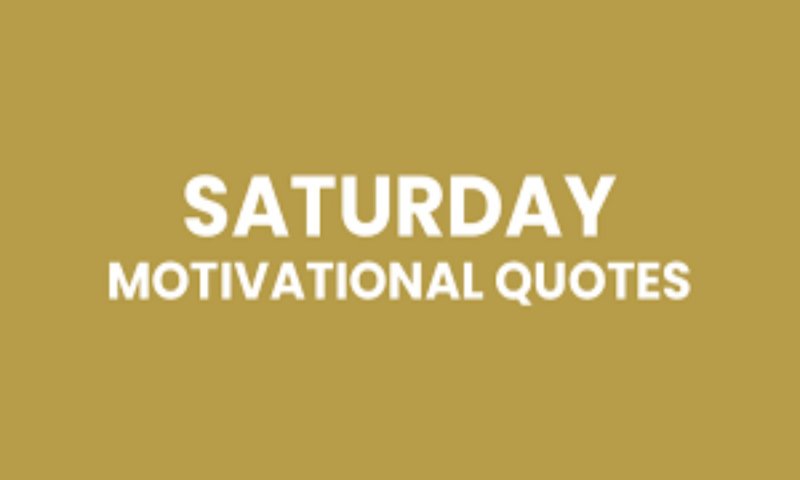 SATURDAY
MOTIVATIONAL QUOTES